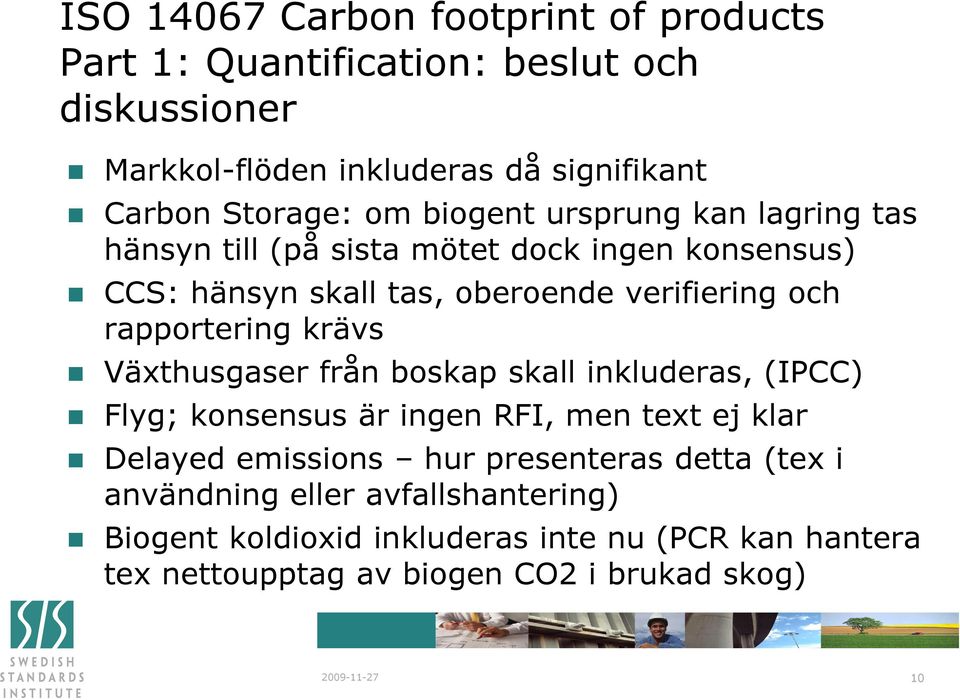 ISO 14067 Carbon footprint of products Part 1: Quantification: beslut och diskussioner

Markkol-flöden inkluderas då signifikant

Carbon Storage: om biogent ursprung kan lagring tas hänsyn till (på sista mötet dock ingen konsensus)

CCS: hänsyn skall tas, oberoende verifiering och rapportering krävs

Växthusgaser från boskap skall inkluderas, (IPCC)

Flyg; konsensus är ingen RFI, men text ej klar

Delayed emissions – hur presenteras detta (tex i användning eller avfallshantering)

Biogent koldioxid inkluderas inte nu (PCR kan hantera tex nettoupptag av biogen CO2 i brukad skog)

SIS
SWEDISH STANDARDS INSTITUTE

2009-11-27

10